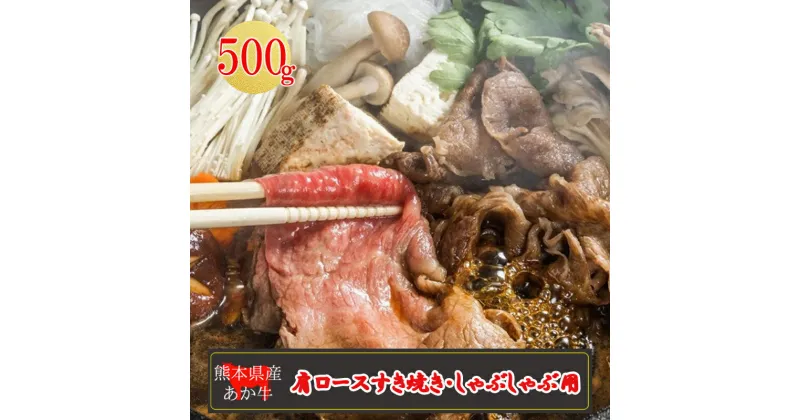 500g

熊本県産
あか牛

肩ロースすき焼き・しゃぶしゃぶ用